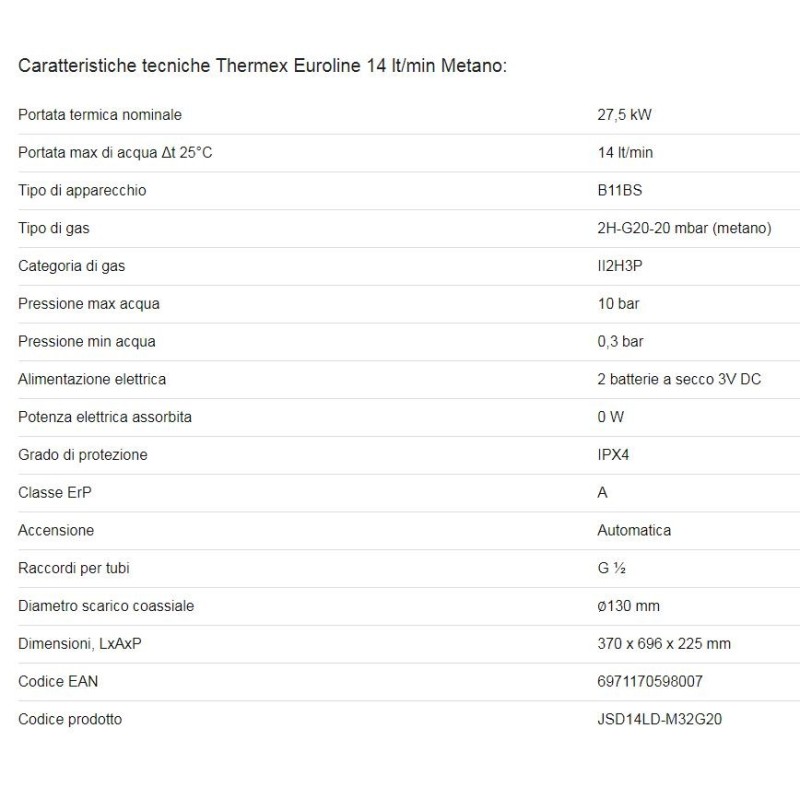 Caratteristiche tecniche Thermex Euroline 14 lt/min Metano:

| | |
|---|---|
| Portata termica nominale | 27,5 kW |
| Portata max di acqua Δt 25°C | 14 lt/min |
| Tipo di apparecchio | B11BS |
| Tipo di gas | 2H-G20-20 mbar (metano) |
| Categoria di gas | II2H3P |
| Pressione max acqua | 10 bar |
| Pressione min acqua | 0,3 bar |
| Alimentazione elettrica | 2 batterie a secco 3V DC |
| Potenza elettrica assorbita | 0 W |
| Grado di protezione | IPX4 |
| Classe ErP | A |
| Accensione | Automatica |
| Raccordi per tubi | G ½ |
| Diametro scarico coassiale | ø130 mm |
| Dimensioni, LxAxP | 370 x 696 x 225 mm |
| Codice EAN | 6971170598007 |
| Codice prodotto | JSD14LD-M32G20 |